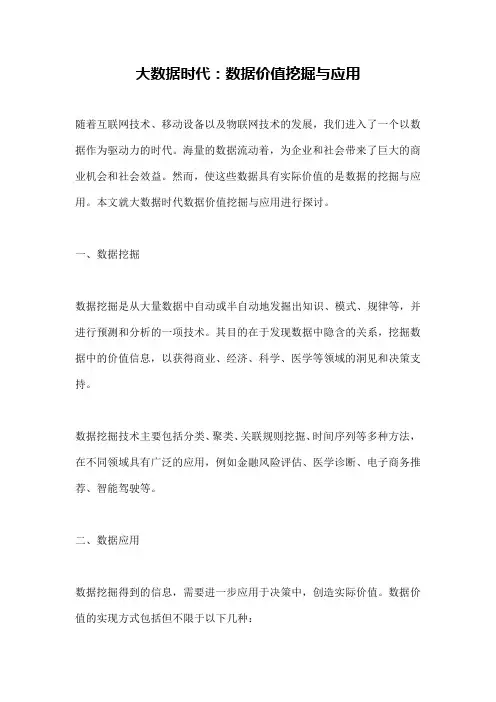 大数据时代：数据价值挖掘与应用

随着互联网技术、移动设备以及物联网技术的发展，我们进入了一个以数据作为驱动力的时代。海量的数据流动着，为企业和社会带来了巨大的商业机会和社会效益。然而，使这些数据具有实际价值的是数据的挖掘与应用。本文就大数据时代数据价值挖掘与应用进行探讨。

一、数据挖掘

数据挖掘是从大量数据中自动或半自动地发掘出知识、模式、规律等，并进行预测和分析的一项技术。其目的在于发现数据中隐含的关系，挖掘数据中的价值信息，以获得商业、经济、科学、医学等领域的洞见和决策支持。

数据挖掘技术主要包括分类、聚类、关联规则挖掘、时间序列等多种方法，在不同领域具有广泛的应用，例如金融风险评估、医学诊断、电子商务推荐、智能驾驶等。

二、数据应用

数据挖掘得到的信息，需要进一步应用于决策中，创造实际价值。数据价值的实现方式包括但不限于以下几种：